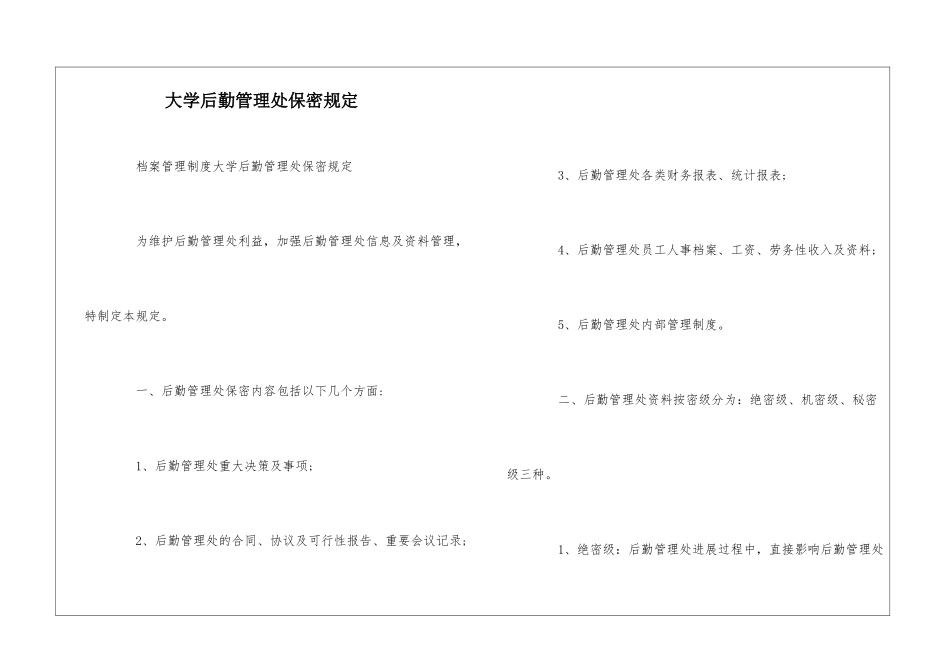 大学后勤管理处保密规定

档案管理制度大学后勤管理处保密规定

为维护后勤管理处利益，加强后勤管理处信息及资料管理，特制定本规定。

一、后勤管理处保密内容包括以下几个方面：

1、后勤管理处重大决策及事项；

2、后勤管理处的合同、协议及可行性报告、重要会议记录；

3、后勤管理处各类财务报表、统计报表；

4、后勤管理处员工人事档案、工资、劳务性收入及资料；

5、后勤管理处内部管理制度。

二、后勤管理处资料按密级分为：绝密级、机密级、秘密级三种。

1、绝密级：后勤管理处进展过程中，直接影响后勤管理处